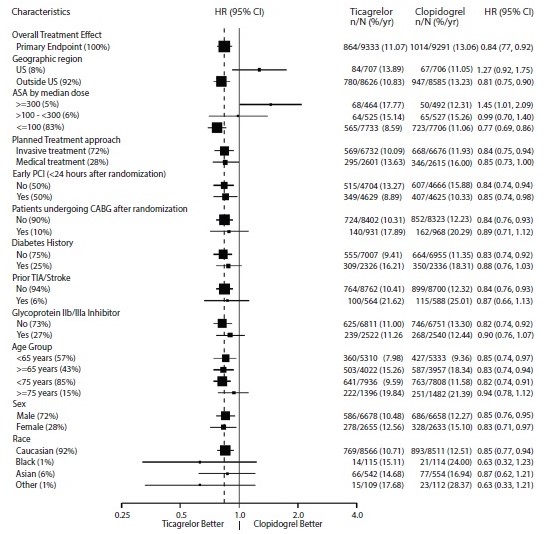 | Characteristics | HR (95% CI) | Ticagrelor n/N (%/yr) | Clopidogrel n/N (%/yr) | HR (95% CI) |
|---|---|---|---|---|
| Overall Treatment Effect | | | | |
| Primary Endpoint (100%) | | 864/9333 (11.07) | 1014/9291 (13.06) | 0.84 (77, 0.92) |
| Geographic region | | | | |
| US (8%) | | 84/707 (13.89) | 67/706 (11.05) | 1.27 (0.92, 1.75) |
| Outside US (92%) | | 780/8626 (10.83) | 947/8585 (13.23) | 0.81 (0.75, 0.90) |
| ASA by median dose | | | | |
| >=300 (5%) | | 68/464 (17.77) | 50/492 (12.31) | 1.45 (1.01, 2.09) |
| >100 - <300 (6%) | | 64/525 (15.14) | 65/527 (15.26) | 0.99 (0.70, 1.40) |
| <=100 (83%) | | 565/7733 (8.59) | 723/7706 (11.06) | 0.77 (0.69, 0.86) |
| Planned Treatment approach | | | | |
| Invasive treatment (72%) | | 569/6732 (10.09) | 668/6676 (11.93) | 0.84 (0.75, 0.94) |
| Medical treatment (28%) | | 295/2601 (13.63) | 346/2615 (16.00) | 0.85 (0.73, 1.00) |
| Early PCI (<24 hours after randomization) | | | | |
| No (50%) | | 515/4704 (13.27) | 607/4666 (15.88) | 0.84 (0.74, 0.94) |
| Yes (50%) | | 349/4629 (8.89) | 407/4625 (10.33) | 0.85 (0.74, 0.98) |
| Patients undergoing CABG after randomization | | | | |
| No (90%) | | 724/8402 (10.31) | 852/8323 (12.23) | 0.84 (0.76, 0.93) |
| Yes (10%) | | 140/931 (17.89) | 162/968 (20.29) | 0.89 (0.71, 1.12) |
| Diabetes History | | | | |
| No (75%) | | 555/7007 (9.41) | 664/6955 (11.35) | 0.83 (0.74, 0.92) |
| Yes (25%) | | 309/2326 (16.21) | 350/2336 (18.31) | 0.88 (0.76, 1.03) |
| Prior TIA/Stroke | | | | |
| No (94%) | | 764/8762 (10.41) | 899/8700 (12.32) | 0.84 (0.76, 0.93) |
| Yes (6%) | | 100/564 (21.62) | 115/588 (25.01) | 0.87 (0.66, 1.13) |
| Glycoprotein IIb/IIIa Inhibitor | | | | |
| No (73%) | | 625/6811 (11.00) | 746/6751 (13.30) | 0.82 (0.74, 0.92) |
| Yes (27%) | | 239/2522 (11.26 | 268/2540 (12.44) | 0.90 (0.76, 1.07) |
| Age Group | | | | |
| <65 years (57%) | | 360/5310 (7.98) | 427/5333 (9.36) | 0.85 (0.74, 0.97) |
| >=65 years (43%) | | 503/4022 (15.26) | 587/3957 (18.34) | 0.83 (0.74, 0.94) |
| <75 years (85%) | | 641/7936 (9.59) | 763/7808 (11.58) | 0.82 (0.74, 0.91) |
| >=75 years (15%) | | 222/1396 (19.84) | 251/1482 (21.39) | 0.94 (0.78, 1.12) |
| Sex | | | | |
| Male (72%) | | 586/6678 (10.48) | 686/6658 (12.27) | 0.85 (0.76, 0.95) |
| Female (28%) | | 278/2655 (12.56) | 328/2633 (15.10) | 0.83 (0.71, 0.97) |
| Race | | | | |
| Caucasian (92%) | | 769/8566 (10.71) | 893/8511 (12.51) | 0.85 (0.77, 0.94) |
| Black (1%) | | 14/115 (15.11) | 21/114 (24.00) | 0.63 (0.32, 1.23) |
| Asian (6%) | | 66/542 (14.68) | 77/554 (16.94) | 0.87 (0.62, 1.21) |
| Other (1%) | | 15/109 (17.68) | 23/112 (28.37) | 0.63 (0.33, 1.21) |

0.25 0.5 1.0 2.0 4.0

Ticagrelor Better | Clopidogrel Better